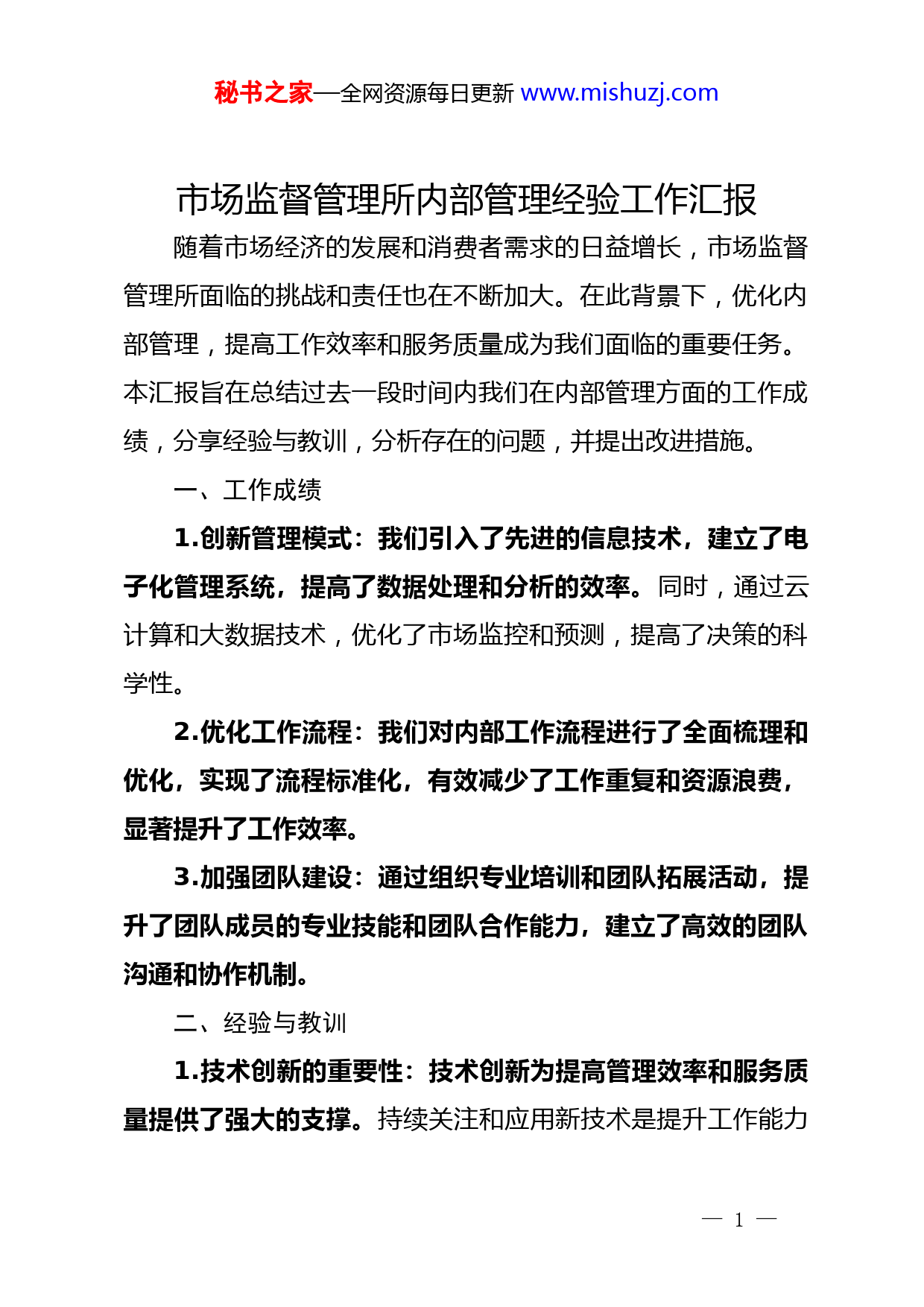 秘书之家—全网资源每日更新 www.mishuzj.com

市场监督管理所内部管理经验工作汇报

随着市场经济的发展和消费者需求的日益增长，市场监督管理所面临的挑战和责任也在不断加大。在此背景下，优化内部管理，提高工作效率和服务质量成为我们面临的重要任务。本汇报旨在总结过去一段时间内我们在内部管理方面的工作成绩，分享经验与教训，分析存在的问题，并提出改进措施。

一、工作成绩

1.创新管理模式：我们引入了先进的信息技术，建立了电子化管理系统，提高了数据处理和分析的效率。同时，通过云计算和大数据技术，优化了市场监控和预测，提高了决策的科学性。

2.优化工作流程：我们对内部工作流程进行了全面梳理和优化，实现了流程标准化，有效减少了工作重复和资源浪费，显著提升了工作效率。

3.加强团队建设：通过组织专业培训和团队拓展活动，提升了团队成员的专业技能和团队合作能力，建立了高效的团队沟通和协作机制。

二、经验与教训

1.技术创新的重要性：技术创新为提高管理效率和服务质量提供了强大的支撑。持续关注和应用新技术是提升工作能力

— 1 —